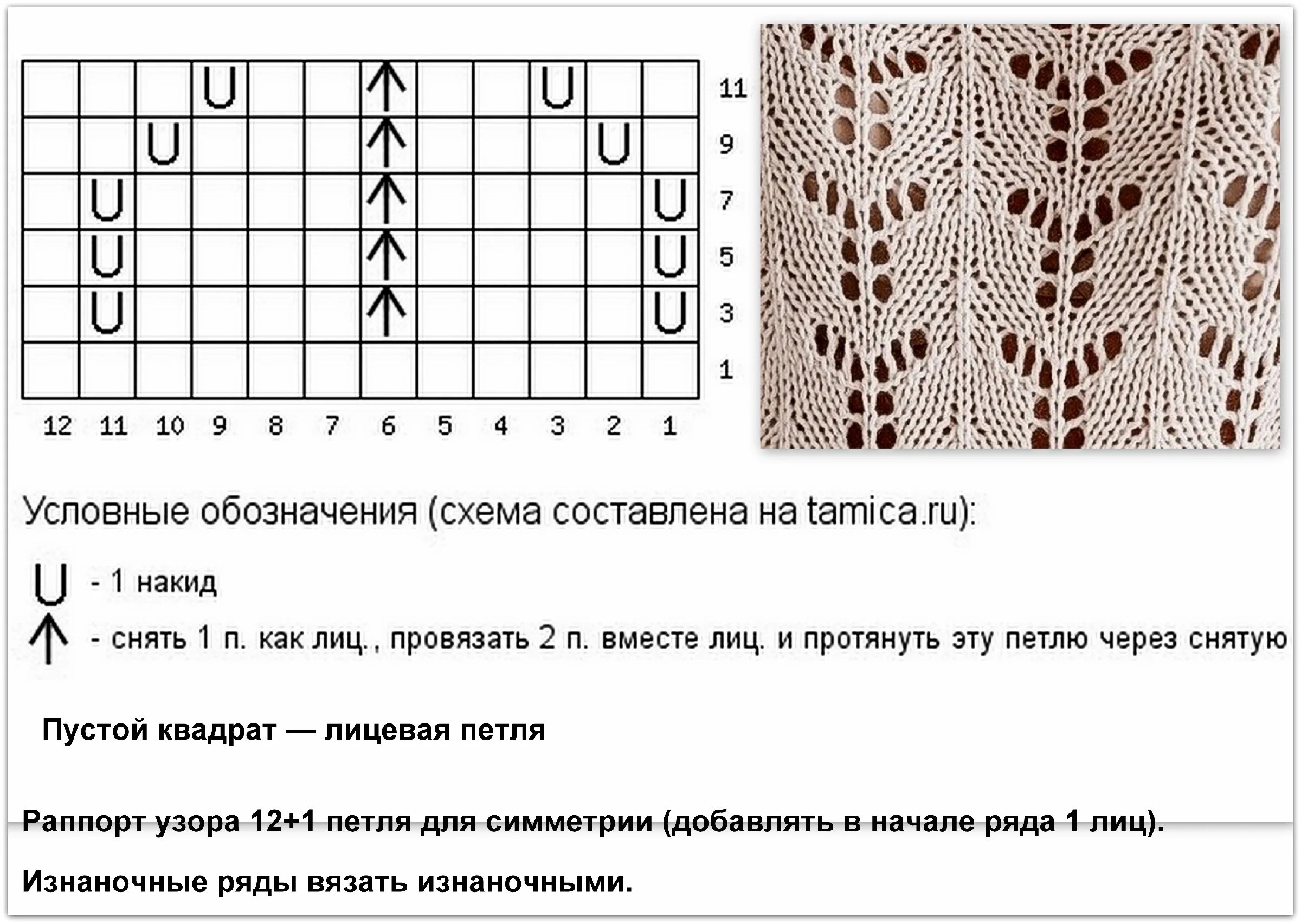 |  |  |  | U |  |  | ↑ |  |  | U |  |  | 11 |
|---|---|---|---|---|---|---|---|---|---|---|---|---|
|  |  | U |  |  |  | ↑ |  |  |  | U |  | 9 |
|  | U |  |  |  |  | ↑ |  |  |  |  | U | 7 |
|  | U |  |  |  |  | ↑ |  |  |  |  | U | 5 |
|  | U |  |  |  |  | ↑ |  |  |  |  | U | 3 |
|  |  |  |  |  |  |  |  |  |  |  |  | 1 |
| 12 | 11 | 10 | 9 | 8 | 7 | 6 | 5 | 4 | 3 | 2 | 1 |  |

Условные обозначения (схема составлена на tamica.ru):

U - 1 накид

↑ - снять 1 п. как лиц., провязать 2 п. вместе лиц. и протянуть эту петлю через снятую

Пустой квадрат — лицевая петля

Раппорт узора 12+1 петля для симметрии (добавлять в начале ряда 1 лиц).

Изнаночные ряды вязать изнаночными.